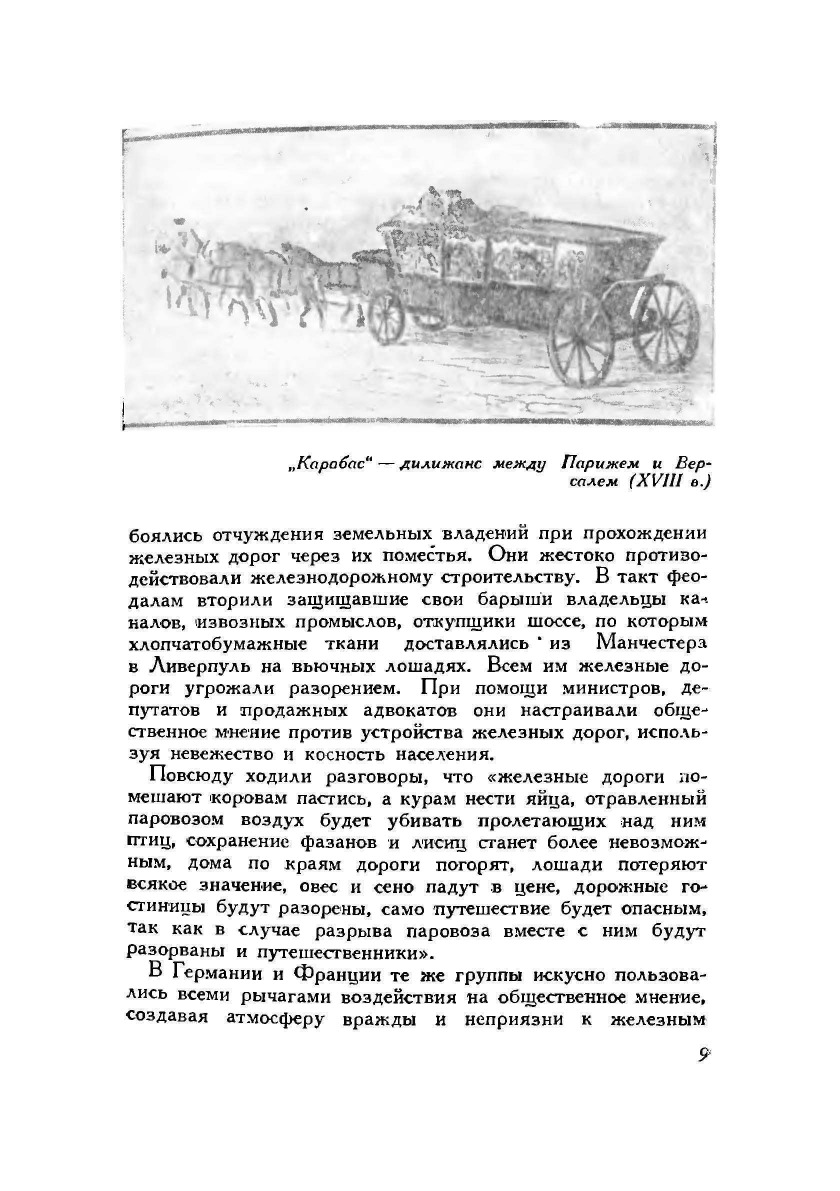 „Карабас“ — дилижанс между Парижем и Версалем (XVIII в.)

боялись отчуждения земельных владений при прохождении железных дорог через их поместья. Они жестоко противодействовали железнодорожному строительству. В такт феодалам вторили защищавшие свои барыши владельцы каналов, извозных промыслов, откупщики шоссе, по которым хлопчатобумажные ткани доставлялись из Манчестера в Ливерпуль на вьючных лошадях. Всем им железные дороги угрожали разорением. При помощи министров, депутатов и продажных адвокатов они настраивали общественное мнение против устройства железных дорог, используя невежество и косность населения.

Повсюду ходили разговоры, что «железные дороги помешают коровам пастись, а курам нести яйца, отравленный паровозом воздух будет убивать пролетающих над ним птиц, сохранение фазанов и лисиц станет более невозможным, дома по краям дороги погорят, лошади потеряют всякое значение, овес и сено падут в цене, дорожные гостиницы будут разорены, само путешествие будет опасным, так как в случае разрыва паровоза вместе с ним будут разорваны и путешественники».

В Германии и Франции те же группы искусно пользовались всеми рычагами воздействия на общественное мнение, создавая атмосферу вражды и неприязни к железным

9